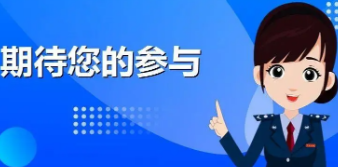 期待您的参与